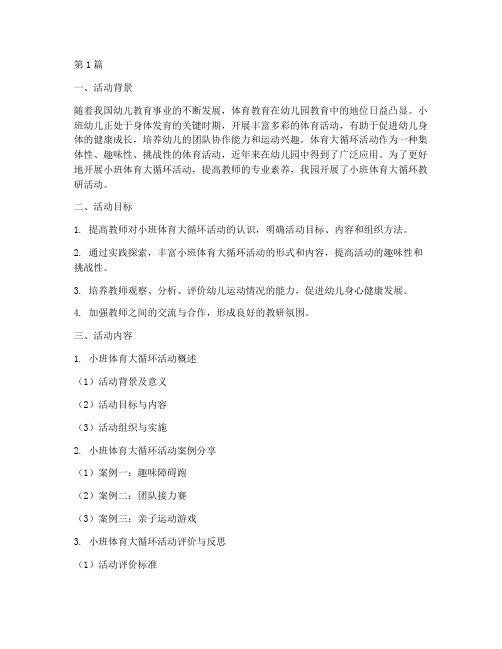 第1篇

一、活动背景

随着我国幼儿教育事业的不断发展，体育教育在幼儿园教育中的地位日益凸显。小班幼儿正处于身体发育的关键时期，开展丰富多彩的体育活动，有助于促进幼儿身体的健康成长，培养幼儿的团队协作能力和运动兴趣。体育大循环活动作为一种集体性、趣味性、挑战性的体育活动，近年来在幼儿园中得到了广泛应用。为了更好地开展小班体育大循环活动，提高教师的专业素养，我园开展了小班体育大循环教研活动。

二、活动目标

1. 提高教师对小班体育大循环活动的认识，明确活动目标、内容和组织方法。

2. 通过实践探索，丰富小班体育大循环活动的形式和内容，提高活动的趣味性和挑战性。

3. 培养教师观察、分析、评价幼儿运动情况的能力，促进幼儿身心健康发展。

4. 加强教师之间的交流与合作，形成良好的教研氛围。

三、活动内容

1. 小班体育大循环活动概述

（1）活动背景及意义

（2）活动目标与内容

（3）活动组织与实施

2. 小班体育大循环活动案例分享

（1）案例一：趣味障碍跑

（2）案例二：团队接力赛

（3）案例三：亲子运动游戏

3. 小班体育大循环活动评价与反思

（1）活动评价标准